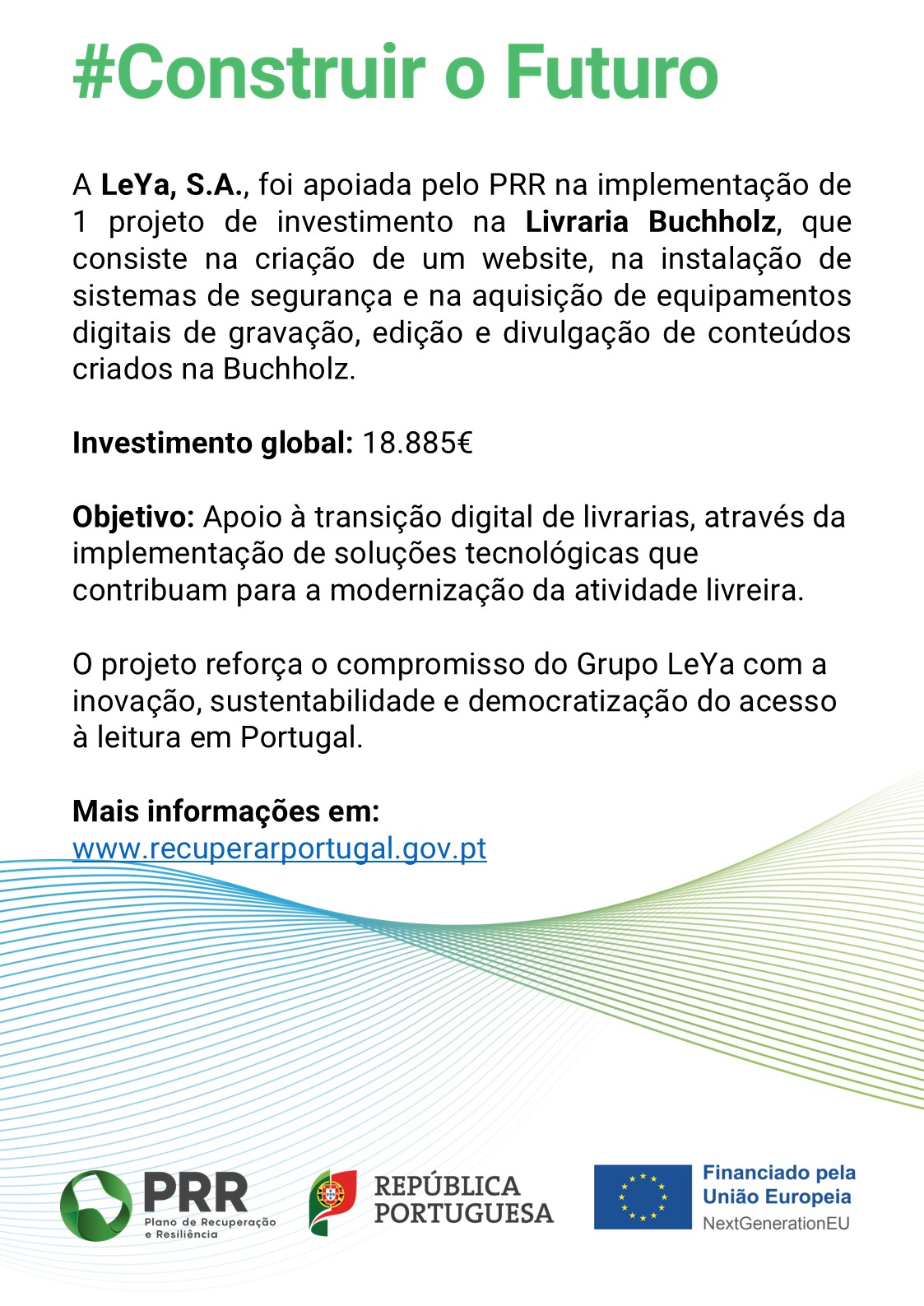 #Construir o Futuro

A LeYa, S.A., foi apoiada pelo PRR na implementação de 1 projeto de investimento na Livraria Buchholz, que consiste na criação de um website, na instalação de sistemas de segurança e na aquisição de equipamentos digitais de gravação, edição e divulgação de conteúdos criados na Buchholz.

Investimento global: 18.885€

Objetivo: Apoio à transição digital de livrarias, através da implementação de soluções tecnológicas que contribuam para a modernização da atividade livreira.

O projeto reforça o compromisso do Grupo LeYa com a inovação, sustentabilidade e democratização do acesso à leitura em Portugal.

Mais informações em:
www.recuperarportugal.gov.pt

PRR
Plano de Recuperação e Resiliência

REPÚBLICA PORTUGUESA

Financiado pela União Europeia
NextGenerationEU